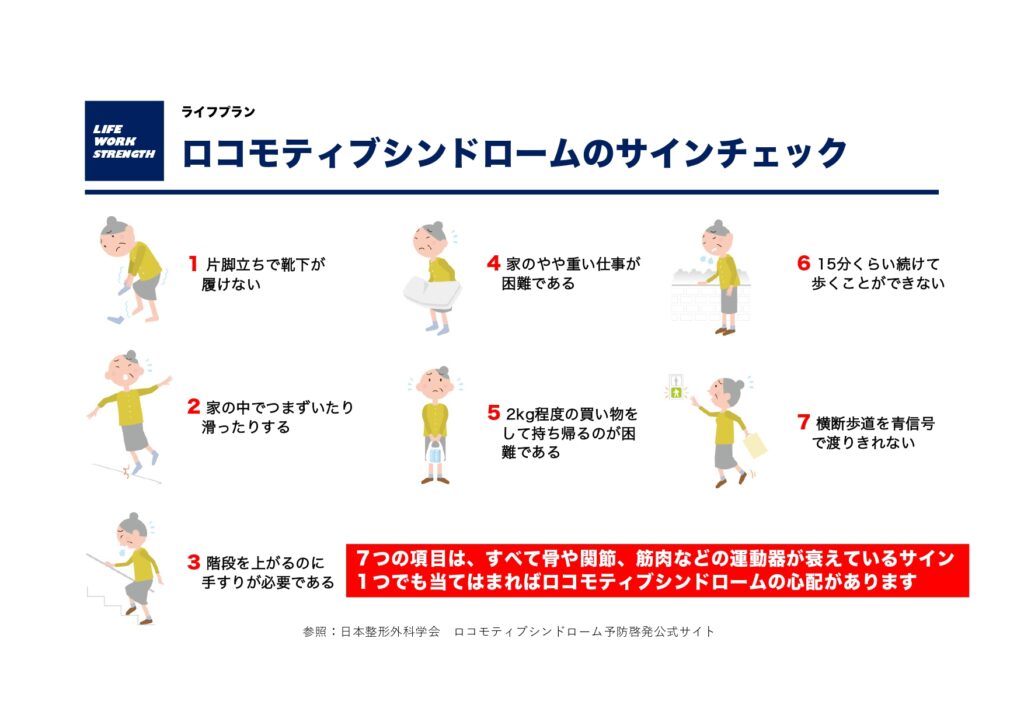 LIFE
WORK
STRENGTH

ライフプラン

ロコモティブシンドロームのサインチェック

1 片脚立ちで靴下が履けない

2 家の中でつまずいたり滑ったりする

3 階段を上がるのに手すりが必要である

4 家のやや重い仕事が困難である

5 2kg程度の買い物をして持ち帰るのが困難である

6 15分くらい続けて歩くことができない

7 横断歩道を青信号で渡りきれない

7つの項目は、すべて骨や関節、筋肉などの運動器が衰えているサイン
1つでも当てはまればロコモティブシンドロームの心配があります

参照：日本整形外科学会 ロコモティブシンドローム予防啓発公式サイト